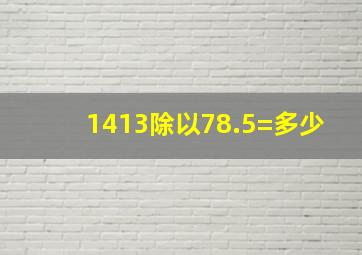 1413除以78.5=多少